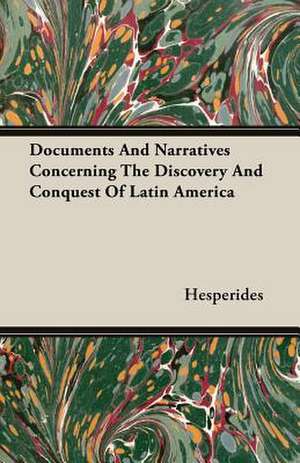 Documents And Narratives Concerning The Discovery And Conquest Of Latin America

Hesperides